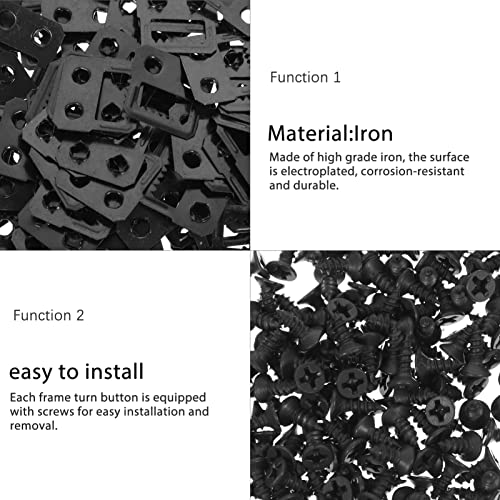 Function 1

Material:Iron

Made of high grade iron, the surface is electroplated, corrosion-resistant and durable.

Function 2

easy to install

Each frame turn button is equipped with screws for easy installation and removal.